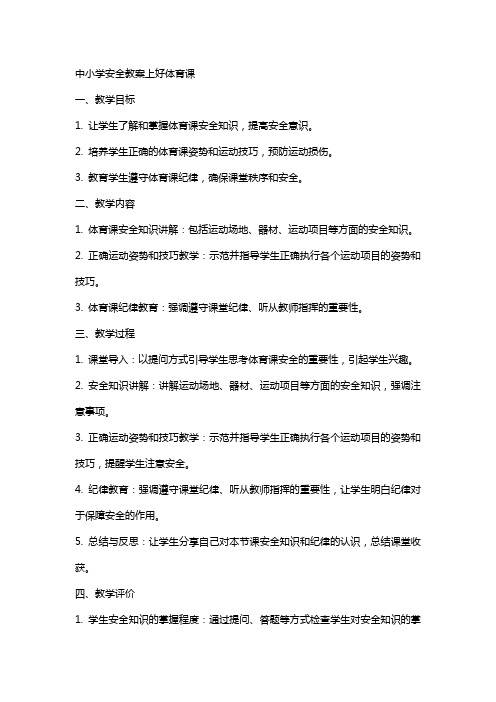 中小学安全教案上好体育课

一、教学目标

1. 让学生了解和掌握体育课安全知识，提高安全意识。

2. 培养学生正确的体育课姿势和运动技巧，预防运动损伤。

3. 教育学生遵守体育课纪律，确保课堂秩序和安全。

二、教学内容

1. 体育课安全知识讲解：包括运动场地、器材、运动项目等方面的安全知识。

2. 正确运动姿势和技巧教学：示范并指导学生正确执行各个运动项目的姿势和技巧。

3. 体育课纪律教育：强调遵守课堂纪律、听从教师指挥的重要性。

三、教学过程

1. 课堂导入：以提问方式引导学生思考体育课安全的重要性，引起学生兴趣。

2. 安全知识讲解：讲解运动场地、器材、运动项目等方面的安全知识，强调注意事项。

3. 正确运动姿势和技巧教学：示范并指导学生正确执行各个运动项目的姿势和技巧，提醒学生注意安全。

4. 纪律教育：强调遵守课堂纪律、听从教师指挥的重要性，让学生明白纪律对于保障安全的作用。

5. 总结与反思：让学生分享自己对本节课安全知识和纪律的认识，总结课堂收获。

四、教学评价

1. 学生安全知识的掌握程度：通过提问、答题等方式检查学生对安全知识的掌